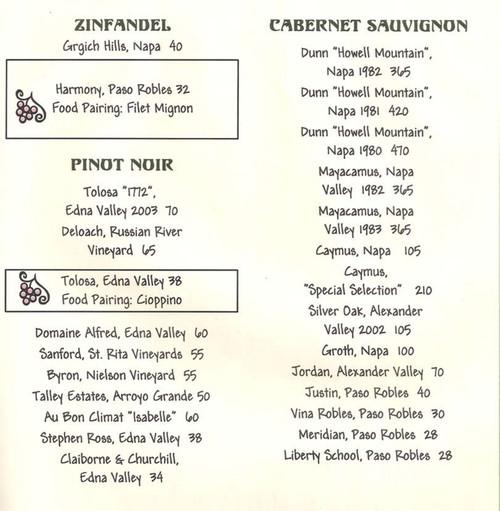 ZINFANDEL
Grgich Hills, Napa 40

Harmony, Paso Robles 32
Food Pairing: Filet Mignon

PINOT NOIR
Tolosa "1772", Edna Valley 2003 70
Deloach, Russian River Vineyard 65

Tolosa, Edna Valley 38
Food Pairing: Cioppino

Domaine Alfred, Edna Valley 60
Sanford, St. Rita Vineyards 55
Byron, Nielson Vineyard 55
Talley Estates, Arroyo Grande 50
Au Bon Climat "Isabelle" 60
Stephen Ross, Edna Valley 38
Claiborne & Churchill, Edna Valley 34

CABERNET SAUVIGNON
Dunn "Howell Mountain", Napa 1982 365
Dunn "Howell Mountain", Napa 1981 420
Dunn "Howell Mountain", Napa 1980 470
Mayacamus, Napa Valley 1982 365
Mayacamus, Napa Valley 1983 365
Caymus, Napa 105
Caymus, "Special Selection" 210
Silver Oak, Alexander Valley 2002 105
Groth, Napa 100
Jordan, Alexander Valley 70
Justin, Paso Robles 40
Vina Robles, Paso Robles 30
Meridian, Paso Robles 28
Liberty School, Paso Robles 28